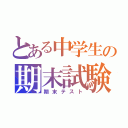 とある中学生の
期末試験
期末テスト